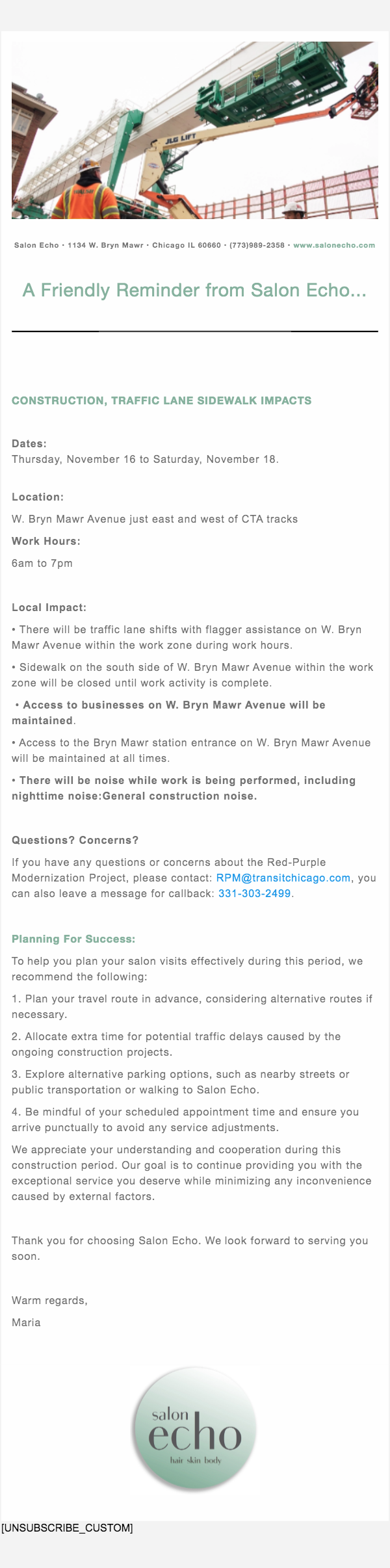 JLG LIFT

Salon Echo · 1134 W. Bryn Mawr · Chicago IL 60660 · (773)989-2358 · www.salonecho.com

A Friendly Reminder from Salon Echo...

CONSTRUCTION, TRAFFIC LANE SIDEWALK IMPACTS

Dates:
Thursday, November 16 to Saturday, November 18.

Location:
W. Bryn Mawr Avenue just east and west of CTA tracks

Work Hours:
6am to 7pm

Local Impact:
• There will be traffic lane shifts with flagger assistance on W. Bryn Mawr Avenue within the work zone during work hours.

• Sidewalk on the south side of W. Bryn Mawr Avenue within the work zone will be closed until work activity is complete.

• Access to businesses on W. Bryn Mawr Avenue will be maintained.

• Access to the Bryn Mawr station entrance on W. Bryn Mawr Avenue will be maintained at all times.

• There will be noise while work is being performed, including nighttime noise:General construction noise.

Questions? Concerns?
If you have any questions or concerns about the Red-Purple Modernization Project, please contact: RPM@transitchicago.com, you can also leave a message for callback: 331-303-2499.

Planning For Success:
To help you plan your salon visits effectively during this period, we recommend the following:

1. Plan your travel route in advance, considering alternative routes if necessary.

2. Allocate extra time for potential traffic delays caused by the ongoing construction projects.

3. Explore alternative parking options, such as nearby streets or public transportation or walking to Salon Echo.

4. Be mindful of your scheduled appointment time and ensure you arrive punctually to avoid any service adjustments.

We appreciate your understanding and cooperation during this construction period. Our goal is to continue providing you with the exceptional service you deserve while minimizing any inconvenience caused by external factors.

Thank you for choosing Salon Echo. We look forward to serving you soon.

Warm regards,
Maria

salon
echo
hair skin body

[UNSUBSCRIBE_CUSTOM]